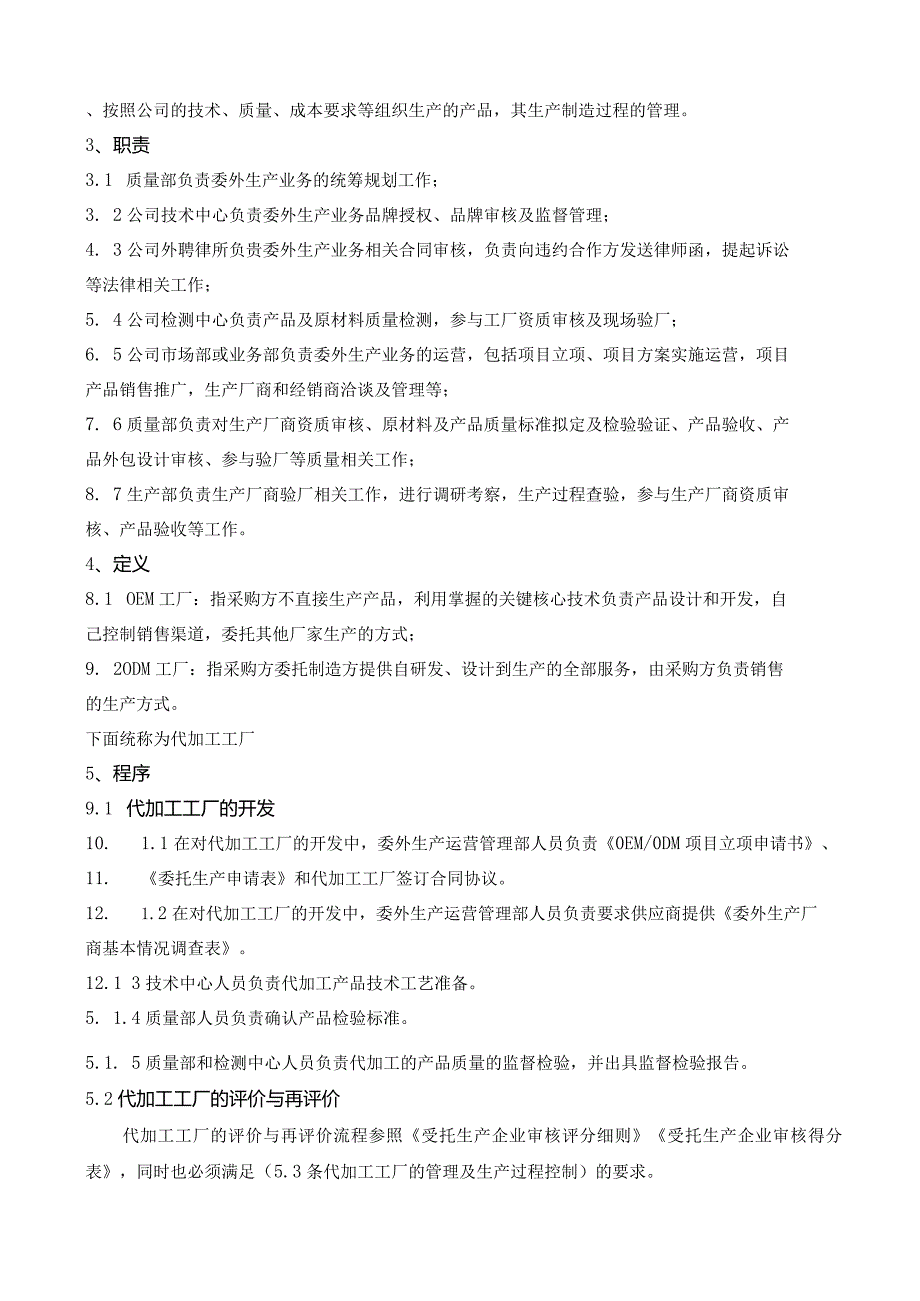 、按照公司的技术、质量、成本要求等组织生产的产品，其生产制造过程的管理。

3、职责

3.1 质量部负责委外生产业务的统筹规划工作；

3. 2公司技术中心负责委外生产业务品牌授权、品牌审核及监督管理；

4. 3公司外聘律所负责委外生产业务相关合同审核，负责向违约合作方发送律师函，提起诉讼等法律相关工作；

5. 4公司检测中心负责产品及原材料质量检测，参与工厂资质审核及现场验厂；

6. 5公司市场部或业务部负责委外生产业务的运营，包括项目立项、项目方案实施运营，项目产品销售推广，生产厂商和经销商洽谈及管理等；

7. 6质量部负责对生产厂商资质审核、原材料及产品质量标准拟定及检验验证、产品验收、产品外包设计审核、参与验厂等质量相关工作；

8. 7生产部负责生产厂商验厂相关工作，进行调研考察，生产过程查验，参与生产厂商资质审核、产品验收等工作。

4、定义

8.1 OEM工厂：指采购方不直接生产产品，利用掌握的关键核心技术负责产品设计和开发，自己控制销售渠道，委托其他厂家生产的方式；

9. 2ODM工厂：指采购方委托制造方提供自研发、设计到生产的全部服务，由采购方负责销售的生产方式。

下面统称为代加工工厂

5、程序

9.1 代加工工厂的开发

10. 1.1在对代加工工厂的开发中，委外生产运营管理部人员负责《OEM/ODM项目立项申请书》、

11. 《委托生产申请表》和代加工工厂签订合同协议。

12. 1.2在对代加工工厂的开发中，委外生产运营管理部人员负责要求供应商提供《委外生产厂商基本情况调查表》。

12.1 3技术中心人员负责代加工产品技术工艺准备。

5. 1.4质量部人员负责确认产品检验标准。

5.1. 5质量部和检测中心人员负责代加工的产品质量的监督检验，并出具监督检验报告。

5.2代加工工厂的评价与再评价

代加工工厂的评价与再评价流程参照《受托生产企业审核评分细则》《受托生产企业审核得分表》，同时也必须满足（5.3条代加工工厂的管理及生产过程控制）的要求。